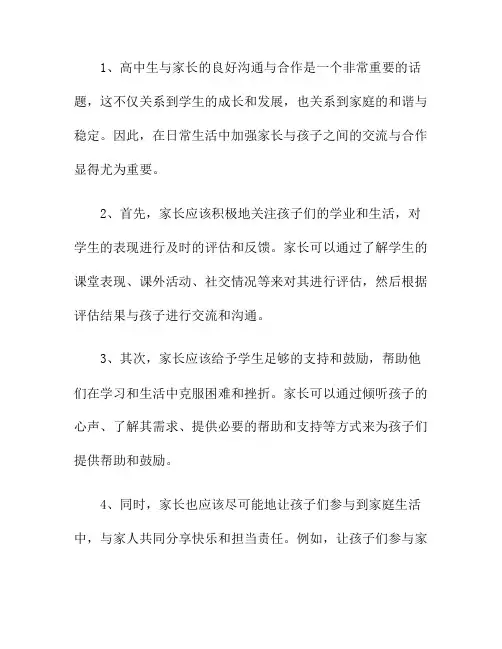 1、高中生与家长的良好沟通与合作是一个非常重要的话题，这不仅关系到学生的成长和发展，也关系到家庭的和谐与稳定。因此，在日常生活中加强家长与孩子之间的交流与合作显得尤为重要。

2、首先，家长应该积极地关注孩子们的学业和生活，对学生的表现进行及时的评估和反馈。家长可以通过了解学生的课堂表现、课外活动、社交情况等来对其进行评估，然后根据评估结果与孩子进行交流和沟通。

3、其次，家长应该给予学生足够的支持和鼓励，帮助他们在学习和生活中克服困难和挫折。家长可以通过倾听孩子的心声、了解其需求、提供必要的帮助和支持等方式来为孩子们提供帮助和鼓励。

4、同时，家长也应该尽可能地让孩子们参与到家庭生活中，与家人共同分享快乐和担当责任。例如，让孩子们参与家